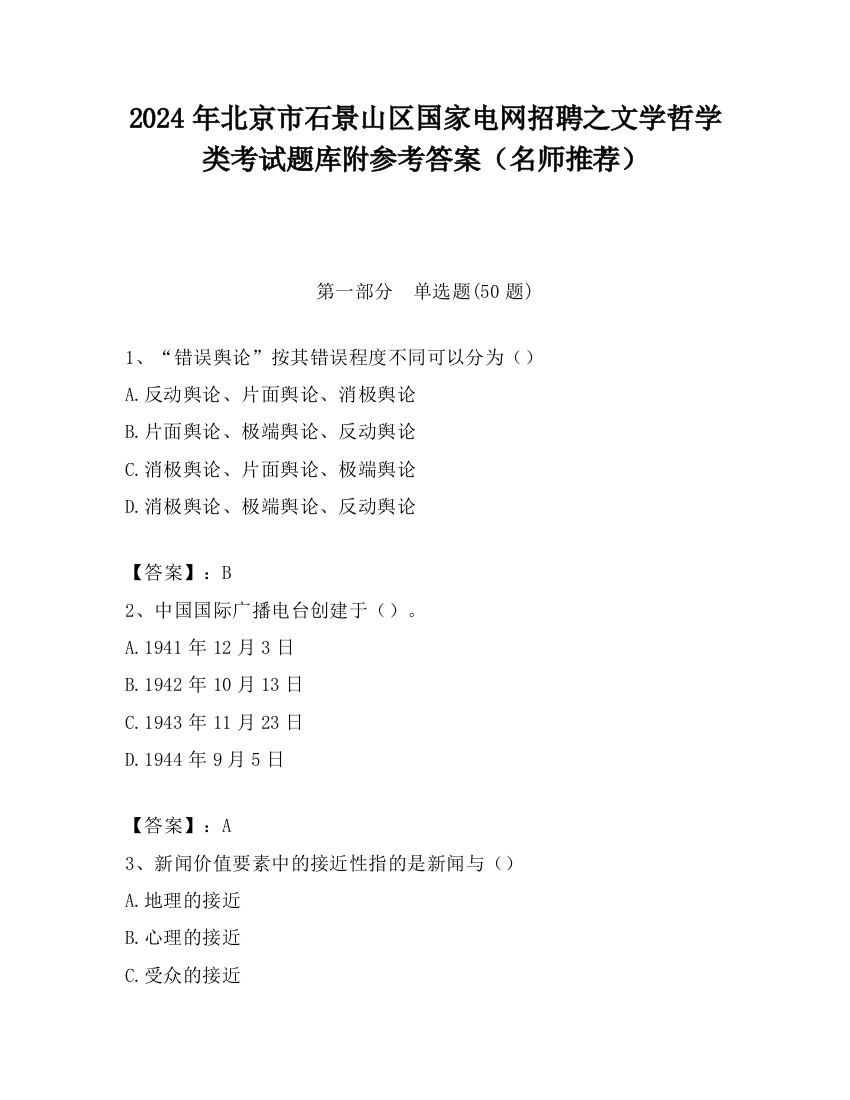 2024年北京市石景山区国家电网招聘之文学哲学类考试题库附参考答案（名师推荐）

第一部分　单选题(50题)

1、“错误舆论”按其错误程度不同可以分为（）
A.反动舆论、片面舆论、消极舆论
B.片面舆论、极端舆论、反动舆论
C.消极舆论、片面舆论、极端舆论
D.消极舆论、极端舆论、反动舆论

【答案】：B
2、中国国际广播电台创建于（）。
A.1941年12月3日
B.1942年10月13日
C.1943年11月23日
D.1944年9月5日

【答案】：A
3、新闻价值要素中的接近性指的是新闻与（）
A.地理的接近
B.心理的接近
C.受众的接近